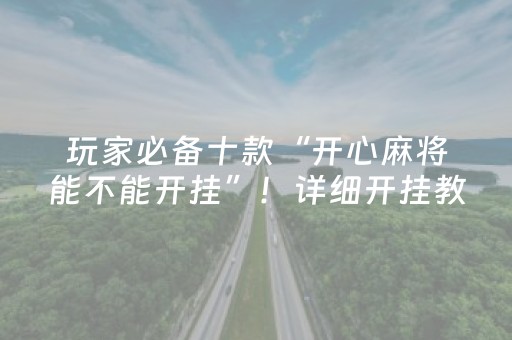 玩家必备十款“开心麻将能不能开挂”！详细开挂教